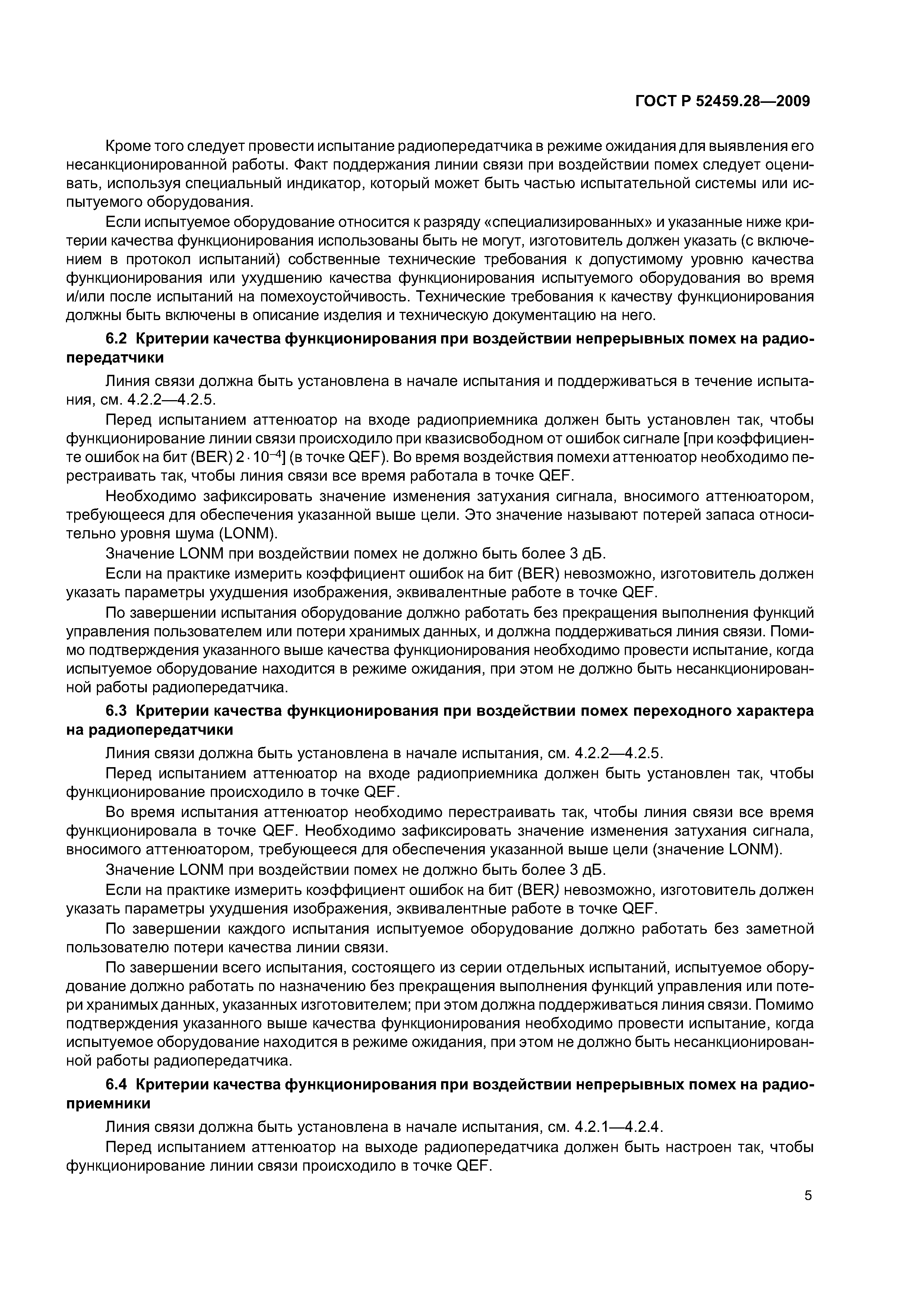 ГОСТ Р 52459.28—2009

Кроме того следует провести испытание радиопередатчика в режиме ожидания для выявления его несанкционированной работы. Факт поддержания линии связи при воздействии помех следует оценивать, используя специальный индикатор, который может быть частью испытательной системы или испытуемого оборудования.

Если испытуемое оборудование относится к разряду «специализированных» и указанные ниже критерии качества функционирования использованы быть не могут, изготовитель должен указать (с включением в протокол испытаний) собственные технические требования к допустимому уровню качества функционирования или ухудшению качества функционирования испытуемого оборудования во время и/или после испытаний на помехоустойчивость. Технические требования к качеству функционирования должны быть включены в описание изделия и техническую документацию на него.

6.2 Критерии качества функционирования при воздействии непрерывных помех на радиопередатчики

Линия связи должна быть установлена в начале испытания и поддерживаться в течение испытания, см. 4.2.2—4.2.5.

Перед испытанием аттенюатор на входе радиоприемника должен быть установлен так, чтобы функционирование линии связи происходило при квазисвободном от ошибок сигнале [при коэффициенте ошибок на бит (BER) $2 \cdot 10^{-4}$] (в точке QEF). Во время воздействия помехи аттенюатор необходимо перестраивать так, чтобы линия связи все время работала в точке QEF.

Необходимо зафиксировать значение изменения затухания сигнала, вносимого аттенюатором, требующееся для обеспечения указанной выше цели. Это значение называют потерей запаса относительно уровня шума (LONM).

Значение LONM при воздействии помех не должно быть более 3 дБ.

Если на практике измерить коэффициент ошибок на бит (BER) невозможно, изготовитель должен указать параметры ухудшения изображения, эквивалентные работе в точке QEF.

По завершении испытания оборудование должно работать без прекращения выполнения функций управления пользователем или потери хранимых данных, и должна поддерживаться линия связи. Помимо подтверждения указанного выше качества функционирования необходимо провести испытание, когда испытуемое оборудование находится в режиме ожидания, при этом не должно быть несанкционированной работы радиопередатчика.

6.3 Критерии качества функционирования при воздействии помех переходного характера на радиопередатчики

Линия связи должна быть установлена в начале испытания, см. 4.2.2—4.2.5.

Перед испытанием аттенюатор на входе радиоприемника должен быть установлен так, чтобы функционирование происходило в точке QEF.

Во время испытания аттенюатор необходимо перестраивать так, чтобы линия связи все время функционировала в точке QEF. Необходимо зафиксировать значение изменения затухания сигнала, вносимого аттенюатором, требующееся для обеспечения указанной выше цели (значение LONM).

Значение LONM при воздействии помех не должно быть более 3 дБ.

Если на практике измерить коэффициент ошибок на бит (BER) невозможно, изготовитель должен указать параметры ухудшения изображения, эквивалентные работе в точке QEF.

По завершении каждого испытания испытуемое оборудование должно работать без заметной пользователю потери качества линии связи.

По завершении всего испытания, состоящего из серии отдельных испытаний, испытуемое оборудование должно работать по назначению без прекращения выполнения функций управления или потери хранимых данных, указанных изготовителем; при этом должна поддерживаться линия связи. Помимо подтверждения указанного выше качества функционирования необходимо провести испытание, когда испытуемое оборудование находится в режиме ожидания, при этом не должно быть несанкционированной работы радиопередатчика.

6.4 Критерии качества функционирования при воздействии непрерывных помех на радиоприемники

Линия связи должна быть установлена в начале испытания, см. 4.2.1—4.2.4.

Перед испытанием аттенюатор на выходе радиопередатчика должен быть настроен так, чтобы функционирование линии связи происходило в точке QEF.

5